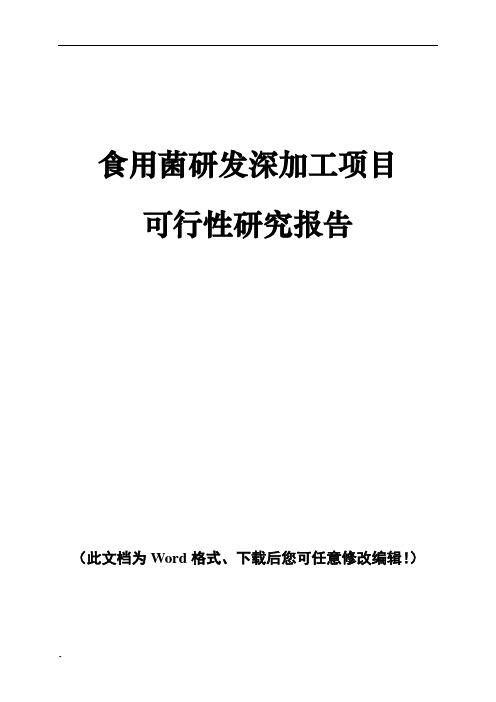 食用菌研发深加工项目

可行性研究报告

（此文档为 Word 格式、下载后您可任意修改编辑！）

-